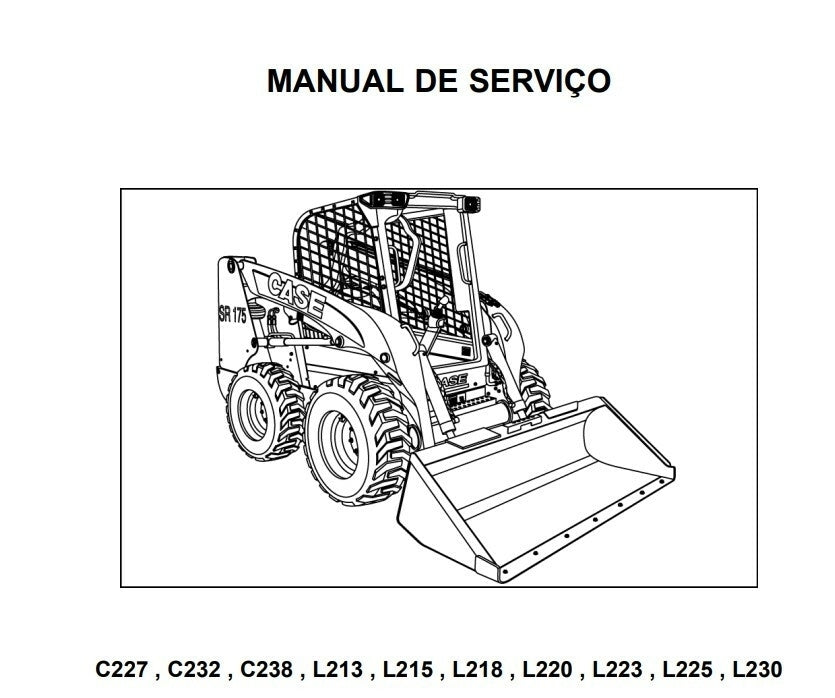 MANUAL DE SERVIÇO

CASE

SR 175

CASE

C227 , C232 , C238 , L213 , L215 , L218 , L220 , L223 , L225 , L230